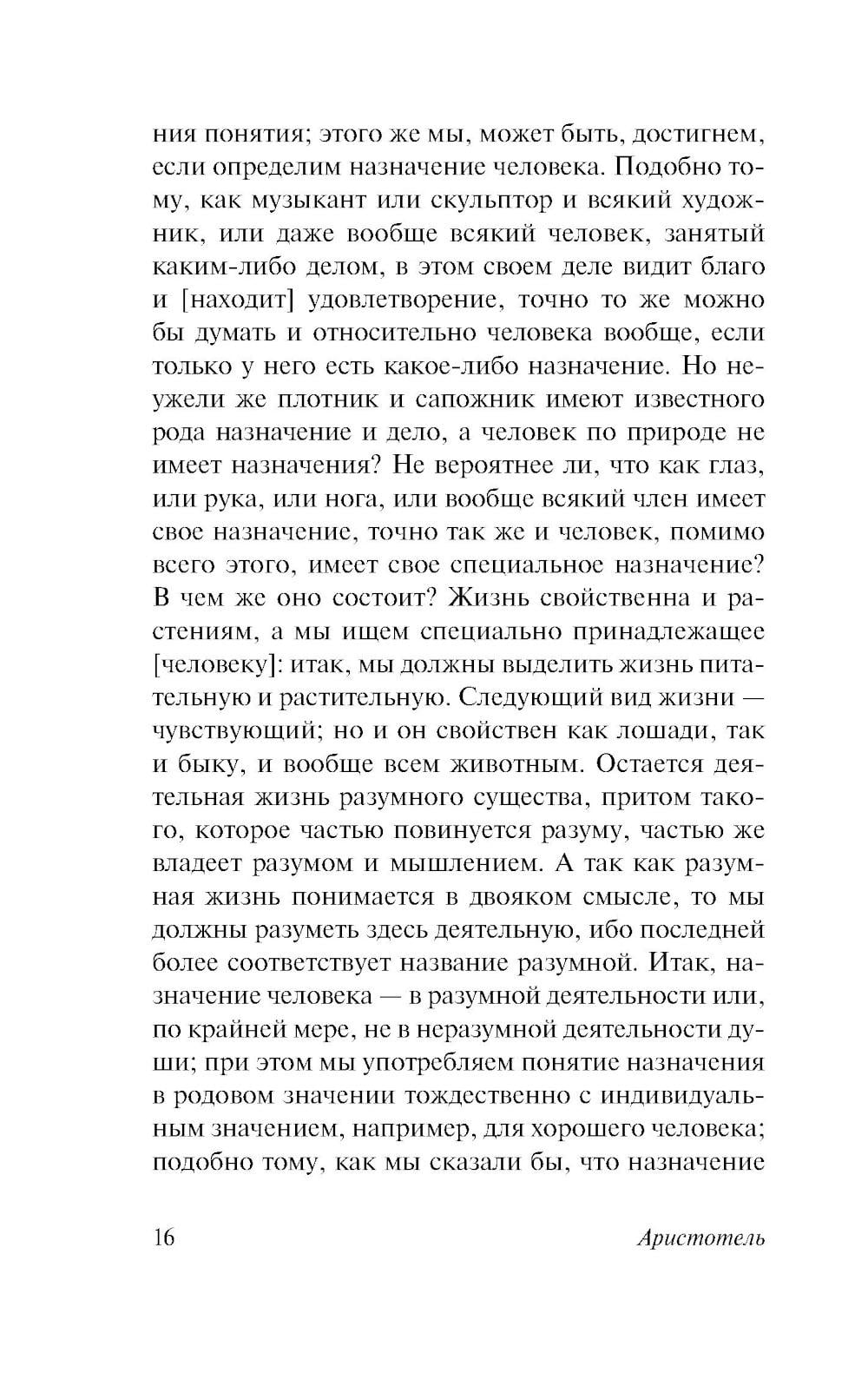 ния понятия; этого же мы, может быть, достигнем, если определим назначение человека. Подобно тому, как музыкант или скульптор и всякий художник, или даже вообще всякий человек, занятый каким-либо делом, в этом своем деле видит благо и [находит] удовлетворение, точно то же можно бы думать и относительно человека вообще, если только у него есть какое-либо назначение. Но неужели же плотник и сапожник имеют известного рода назначение и дело, а человек по природе не имеет назначения? Не вероятнее ли, что как глаз, или рука, или нога, или вообще всякий член имеет свое назначение, точно так же и человек, помимо всего этого, имеет свое специальное назначение? В чем же оно состоит? Жизнь свойственна и растениям, а мы ищем специально принадлежащее [человеку]: итак, мы должны выделить жизнь питательную и растительную. Следующий вид жизни — чувствующий; но и он свойствен как лошади, так и быку, и вообще всем животным. Остается деятельная жизнь разумного существа, притом такого, которое частью повинуется разуму, частью же владеет разумом и мышлением. А так как разумная жизнь понимается в двояком смысле, то мы должны разуметь здесь деятельную, ибо последней более соответствует название разумной. Итак, назначение человека — в разумной деятельности или, по крайней мере, не в неразумной деятельности души; при этом мы употребляем понятие назначения в родовом значении тождественно с индивидуальным значением, например, для хорошего человека; подобно тому, как мы сказали бы, что назначение

16 Аристотель